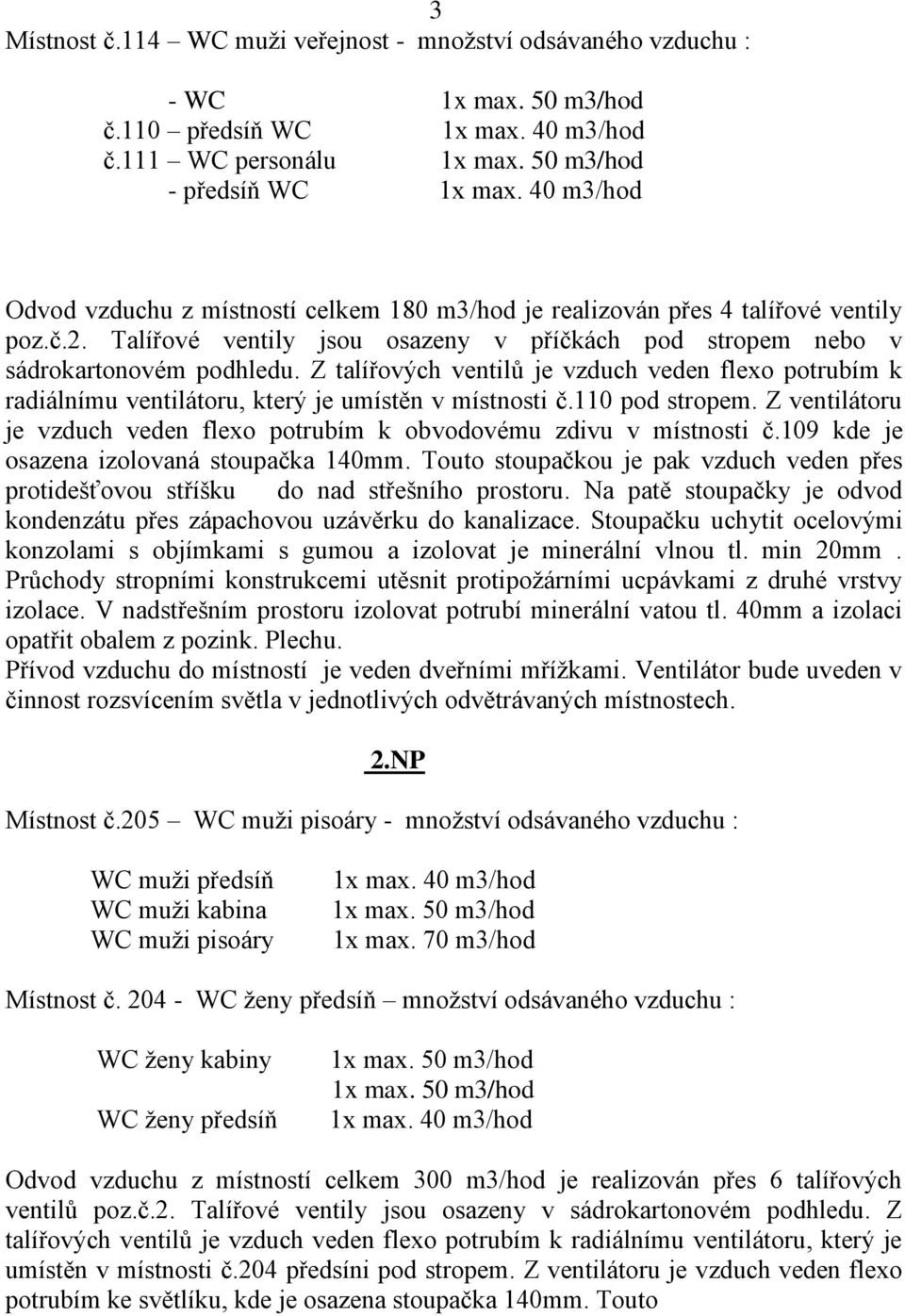 3

Místnost č.114 – WC muži veřejnost - množství odsávaného vzduchu :

- WC 1x max. 50 m3/hod
č.110 – předsíň WC 1x max. 40 m3/hod
č.111 – WC personálu 1x max. 50 m3/hod
- předsíň WC 1x max. 40 m3/hod

Odvod vzduchu z místností celkem 180 m3/hod je realizován přes 4 talířové ventily poz.č.2. Talířové ventily jsou osazeny v příčkách pod stropem nebo v sádrokartonovém podhledu. Z talířových ventilů je vzduch veden flexo potrubím k radiálnímu ventilátoru, který je umístěn v místnosti č.110 pod stropem. Z ventilátoru je vzduch veden flexo potrubím k obvodovému zdivu v místnosti č.109 kde je osazena izolovaná stoupačka 140mm. Touto stoupačkou je pak vzduch veden přes protidešťovou stříšku do nad střešního prostoru. Na patě stoupačky je odvod kondenzátu přes zápachovou uzávěrku do kanalizace. Stoupačku uchytit ocelovými konzolami s objímkami s gumou a izolovat je minerální vlnou tl. min 20mm . Průchody stropními konstrukcemi utěsnit protipožárními ucpávkami z druhé vrstvy izolace. V nadstřešním prostoru izolovat potrubí minerální vatou tl. 40mm a izolaci opatřit obalem z pozink. Plechu.
Přívod vzduchu do místností je veden dveřními mřížkami. Ventilátor bude uveden v činnost rozsvícením světla v jednotlivých odvětrávaných místnostech.

2.NP

Místnost č.205 – WC muži pisoáry - množství odsávaného vzduchu :

WC muži předsíň 1x max. 40 m3/hod
WC muži kabina 1x max. 50 m3/hod
WC muži pisoáry 1x max. 70 m3/hod

Místnost č. 204 - WC ženy předsíň – množství odsávaného vzduchu :

WC ženy kabiny 1x max. 50 m3/hod
1x max. 50 m3/hod
WC ženy předsíň 1x max. 40 m3/hod

Odvod vzduchu z místností celkem 300 m3/hod je realizován přes 6 talířových ventilů poz.č.2. Talířové ventily jsou osazeny v sádrokartonovém podhledu. Z talířových ventilů je vzduch veden flexo potrubím k radiálnímu ventilátoru, který je umístěn v místnosti č.204 předsíni pod stropem. Z ventilátoru je vzduch veden flexo potrubím ke světlíku, kde je osazena stoupačka 140mm. Touto